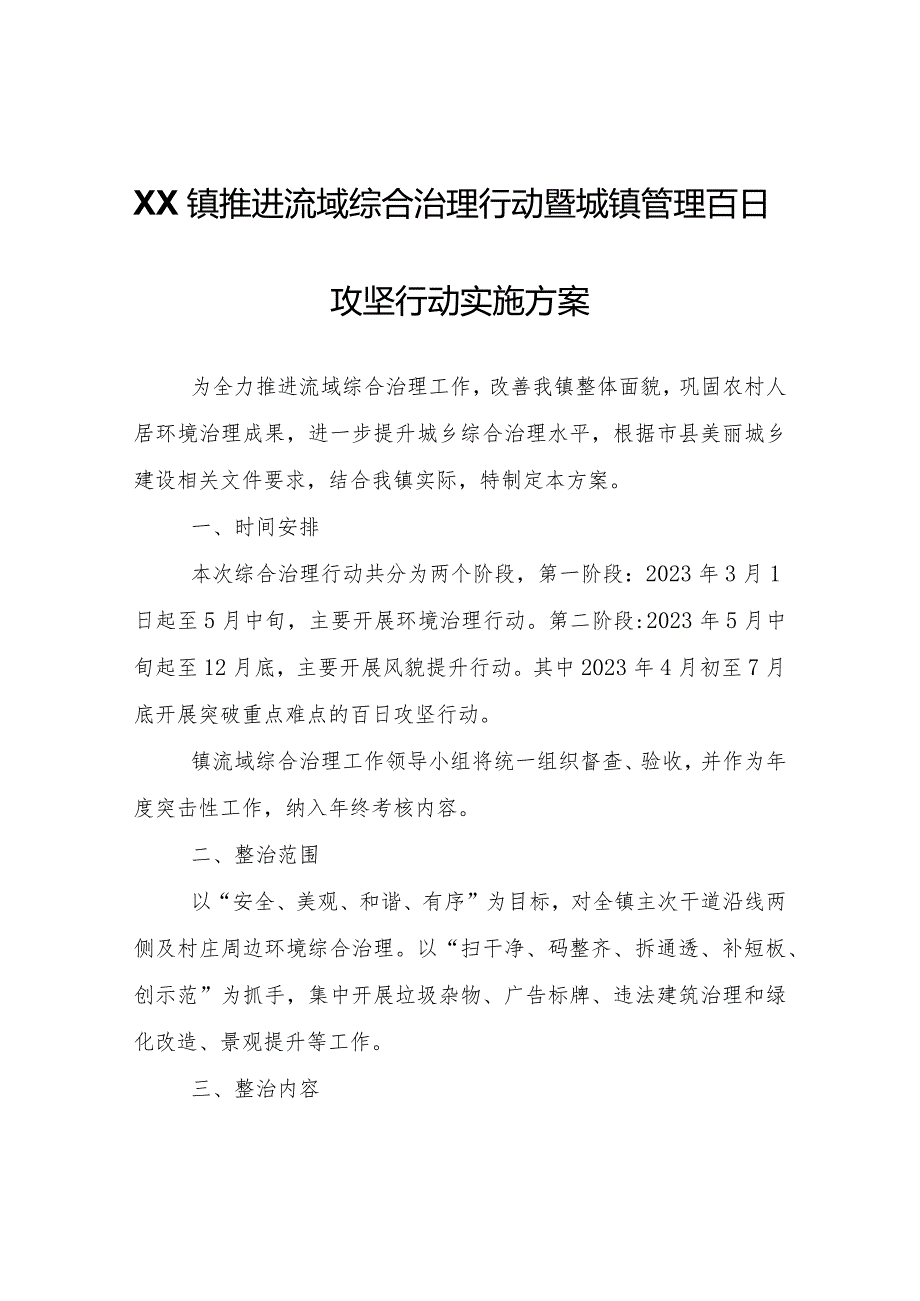 XX镇推进流域综合治理行动暨城镇管理百日攻坚行动实施方案

为全力推进流域综合治理工作，改善我镇整体面貌，巩固农村人居环境治理成果，进一步提升城乡综合治理水平，根据市县美丽城乡建设相关文件要求，结合我镇实际，特制定本方案。

一、时间安排

本次综合治理行动共分为两个阶段，第一阶段：2023年3月1日起至5月中旬，主要开展环境治理行动。第二阶段:2023年5月中旬起至12月底，主要开展风貌提升行动。其中2023年4月初至7月底开展突破重点难点的百日攻坚行动。

镇流域综合治理工作领导小组将统一组织督查、验收，并作为年度突击性工作，纳入年终考核内容。

二、整治范围

以“安全、美观、和谐、有序”为目标，对全镇主次干道沿线两侧及村庄周边环境综合治理。以“扫干净、码整齐、拆通透、补短板、创示范”为抓手，集中开展垃圾杂物、广告标牌、违法建筑治理和绿化改造、景观提升等工作。

三、整治内容